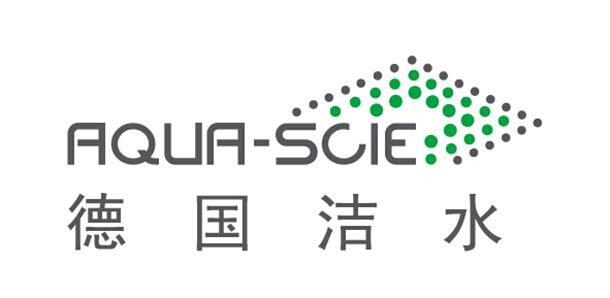 AQUA-SCIE
德国洁水